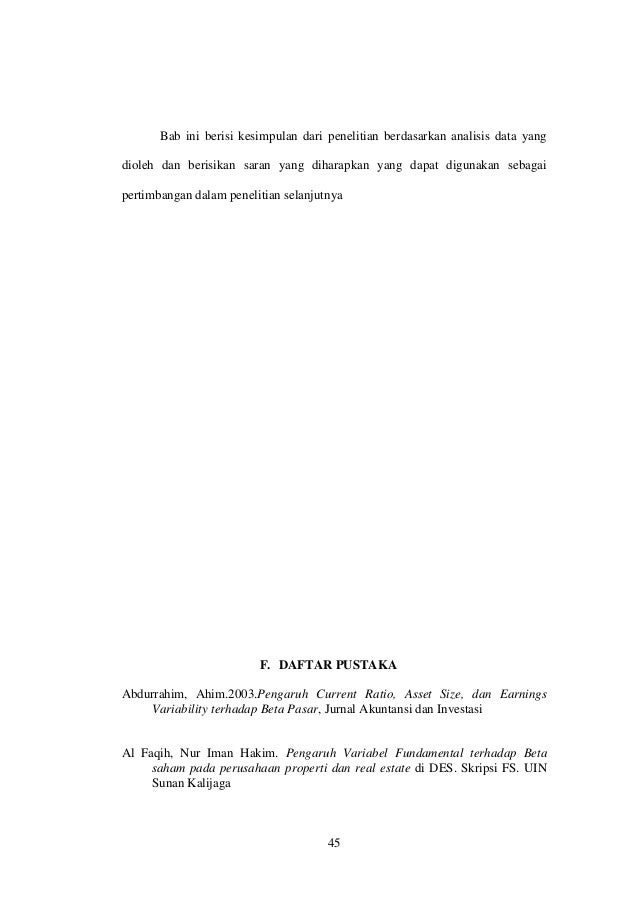 Bab ini berisi kesimpulan dari penelitian berdasarkan analisis data yang dioleh dan berisikan saran yang diharapkan yang dapat digunakan sebagai pertimbangan dalam penelitian selanjutnya

F. DAFTAR PUSTAKA

Abdurrahim, Ahim.2003.Pengaruh Current Ratio, Asset Size, dan Earnings Variability terhadap Beta Pasar, Jurnal Akuntansi dan Investasi

Al Faqih, Nur Iman Hakim. Pengaruh Variabel Fundamental terhadap Beta saham pada perusahaan properti dan real estate di DES. Skripsi FS. UIN Sunan Kalijaga

45